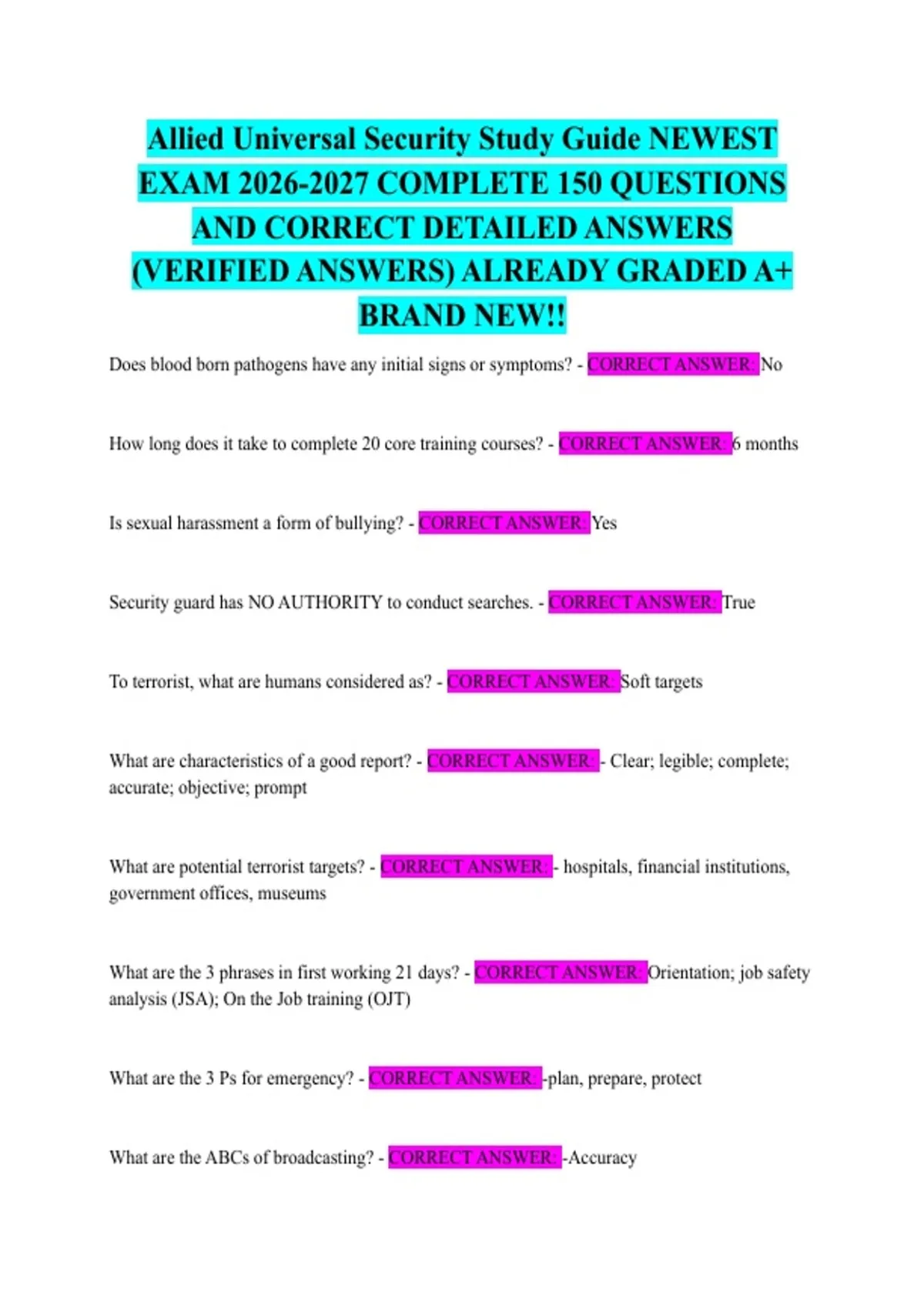 Allied Universal Security Study Guide NEWEST EXAM 2026-2027 COMPLETE 150 QUESTIONS AND CORRECT DETAILED ANSWERS (VERIFIED ANSWERS) ALREADY GRADED A+ BRAND NEW!!

Does blood born pathogens have any initial signs or symptoms? - CORRECT ANSWER: No

How long does it take to complete 20 core training courses? - CORRECT ANSWER: 6 months

Is sexual harassment a form of bullying? - CORRECT ANSWER: Yes

Security guard has NO AUTHORITY to conduct searches. - CORRECT ANSWER: True

To terrorist, what are humans considered as? - CORRECT ANSWER: Soft targets

What are characteristics of a good report? - CORRECT ANSWER: - Clear; legible; complete; accurate; objective; prompt

What are potential terrorist targets? - CORRECT ANSWER: - hospitals, financial institutions, government offices, museums

What are the 3 phrases in first working 21 days? - CORRECT ANSWER: Orientation; job safety analysis (JSA); On the Job training (OJT)

What are the 3 Ps for emergency? - CORRECT ANSWER: -plan, prepare, protect

What are the ABCs of broadcasting? - CORRECT ANSWER: -Accuracy